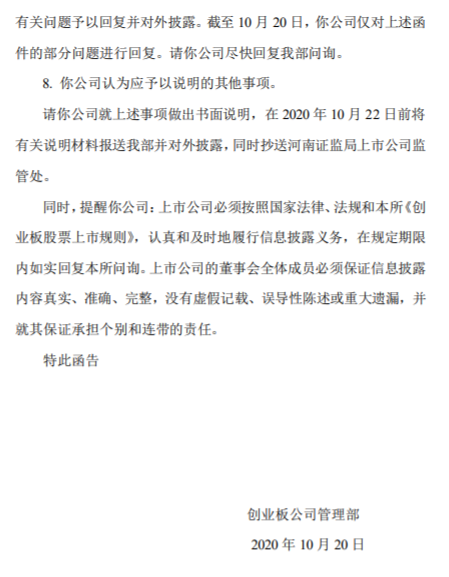 有关问题予以回复并对外披露。截至 10 月 20 日，你公司仅对上述函件的部分问题进行回复。请你公司尽快回复我部问询。

8. 你公司认为应予以说明的其他事项。

请你公司就上述事项做出书面说明，在 2020 年 10 月 22 日前将有关说明材料报送我部并对外披露，同时抄送河南证监局上市公司监管处。

同时，提醒你公司：上市公司必须按照国家法律、法规和本所《创业板股票上市规则》，认真和及时地履行信息披露义务，在规定期限内如实回复本所问询。上市公司的董事会全体成员必须保证信息披露内容真实、准确、完整，没有虚假记载、误导性陈述或重大遗漏，并就其保证承担个别和连带的责任。

特此函告

创业板公司管理部

2020 年 10 月 20 日